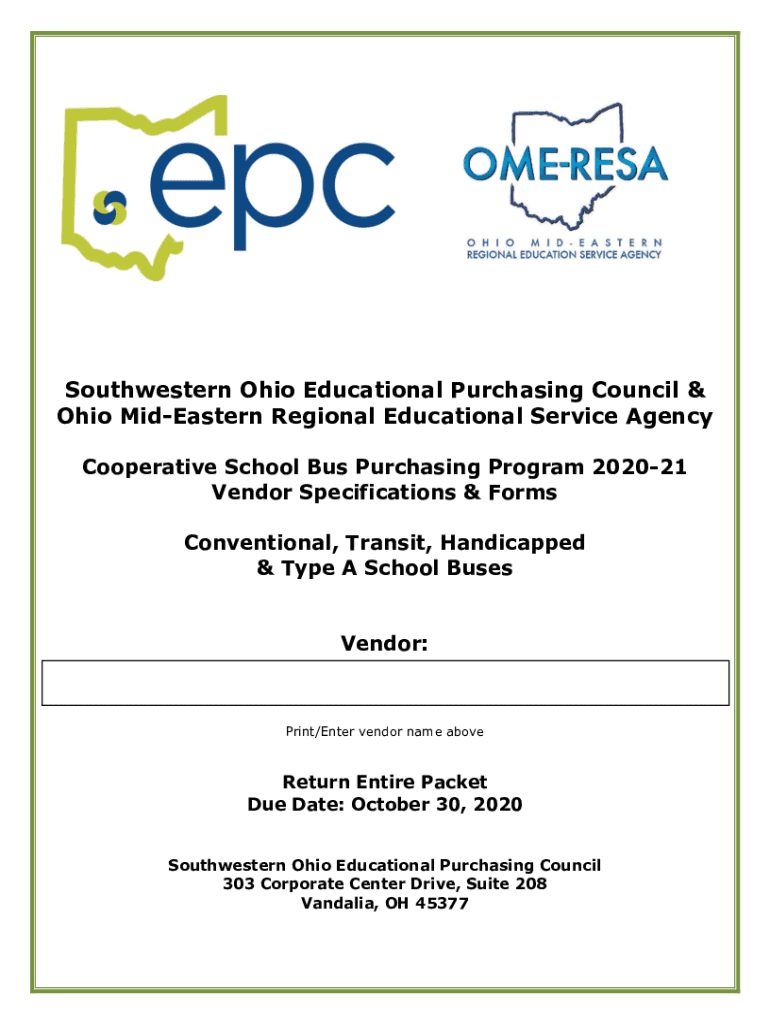 epc

OME-RESA
OHIO MID-EASTERN
REGIONAL EDUCATION SERVICE AGENCY

Southwestern Ohio Educational Purchasing Council & Ohio Mid-Eastern Regional Educational Service Agency

Cooperative School Bus Purchasing Program 2020-21
Vendor Specifications & Forms

Conventional, Transit, Handicapped & Type A School Buses

Vendor:

Print/Enter vendor name above

Return Entire Packet
Due Date: October 30, 2020

Southwestern Ohio Educational Purchasing Council
303 Corporate Center Drive, Suite 208
Vandalia, OH 45377